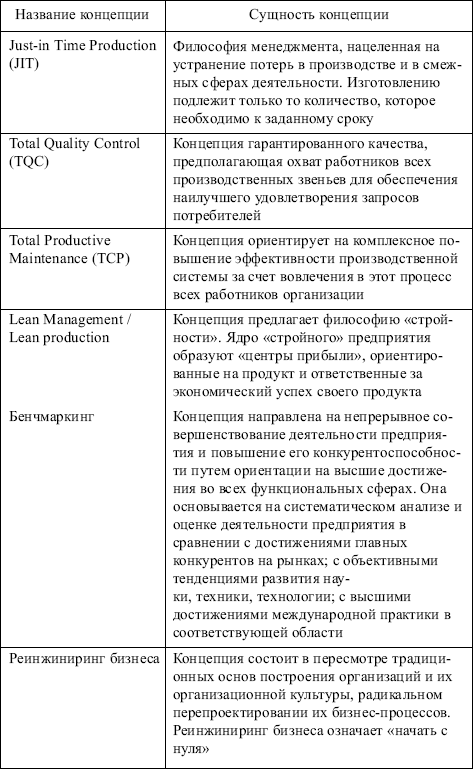 | Название концепции | Сущность концепции |
|---|---|
| Just-in Time Production (JIT) | Философия менеджмента, нацеленная на устранение потерь в производстве и в смежных сферах деятельности. Изготовлению подлежит только то количество, которое необходимо к заданному сроку |
| Total Quality Control (TQC) | Концепция гарантированного качества, предполагающая охват работников всех производственных звеньев для обеспечения наилучшего удовлетворения запросов потребителей |
| Total Productive Maintenance (TCP) | Концепция ориентирует на комплексное повышение эффективности производственной системы за счет вовлечения в этот процесс всех работников организации |
| Lean Management / Lean production | Концепция предлагает философию «стройности». Ядро «стройного» предприятия образуют «центры прибыли», ориентированные на продукт и ответственные за экономический успех своего продукта |
| Бенчмаркинг | Концепция направлена на непрерывное совершенствование деятельности предприятия и повышение его конкурентоспособности путем ориентации на высшие достижения во всех функциональных сферах. Она основывается на систематическом анализе и оценке деятельности предприятия в сравнении с достижениями главных конкурентов на рынках; с объективными тенденциями развития науки, техники, технологии; с высшими достижениями международной практики в соответствующей области |
| Реинжиниринг бизнеса | Концепция состоит в пересмотре традиционных основ построения организаций и их организационной культуры, радикальном перепроектировании их бизнес-процессов. Реинжиниринг бизнеса означает «начать с нуля» |